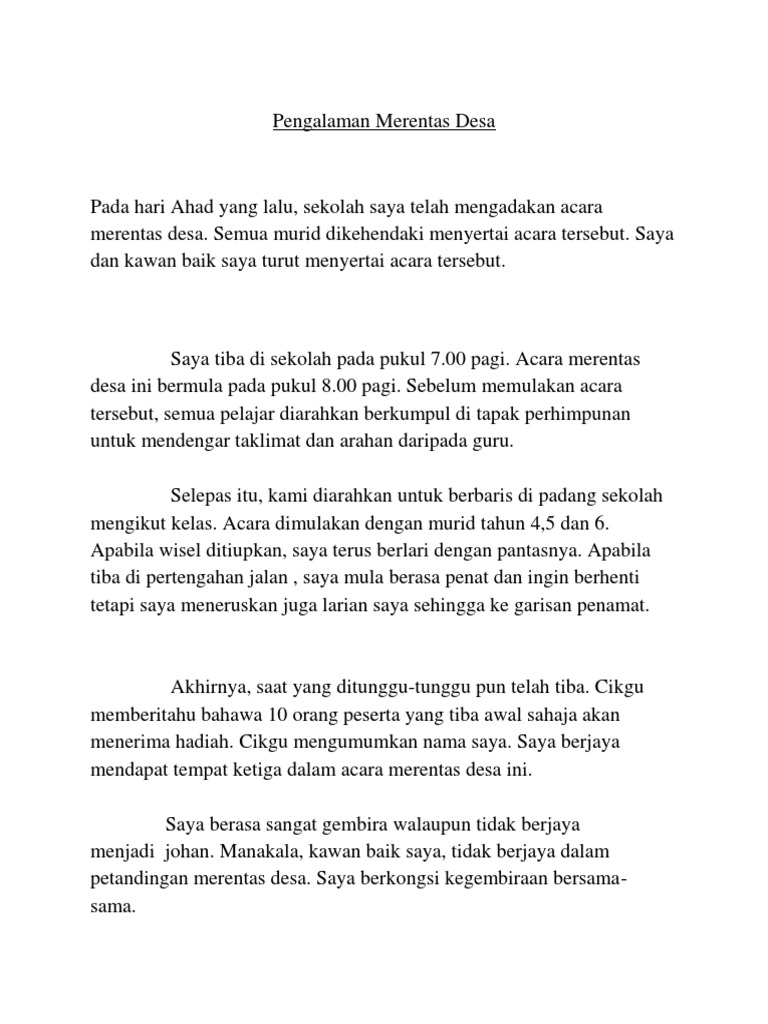 Pengalaman Merentas Desa

Pada hari Ahad yang lalu, sekolah saya telah mengadakan acara merentas desa. Semua murid dikehendaki menyertai acara tersebut. Saya dan kawan baik saya turut menyertai acara tersebut.

Saya tiba di sekolah pada pukul 7.00 pagi. Acara merentas desa ini bermula pada pukul 8.00 pagi. Sebelum memulakan acara tersebut, semua pelajar diarahkan berkumpul di tapak perhimpunan untuk mendengar taklimat dan arahan daripada guru.

Selepas itu, kami diarahkan untuk berbaris di padang sekolah mengikut kelas. Acara dimulakan dengan murid tahun 4,5 dan 6. Apabila wisel ditiupkan, saya terus berlari dengan pantasnya. Apabila tiba di pertengahan jalan , saya mula berasa penat dan ingin berhenti tetapi saya meneruskan juga larian saya sehingga ke garisan penamat.

Akhirnya, saat yang ditunggu-tunggu pun telah tiba. Cikgu memberitahu bahawa 10 orang peserta yang tiba awal sahaja akan menerima hadiah. Cikgu mengumumkan nama saya. Saya berjaya mendapat tempat ketiga dalam acara merentas desa ini.

Saya berasa sangat gembira walaupun tidak berjaya menjadi johan. Manakala, kawan baik saya, tidak berjaya dalam petandingan merentas desa. Saya berkongsi kegembiraan bersama-sama.